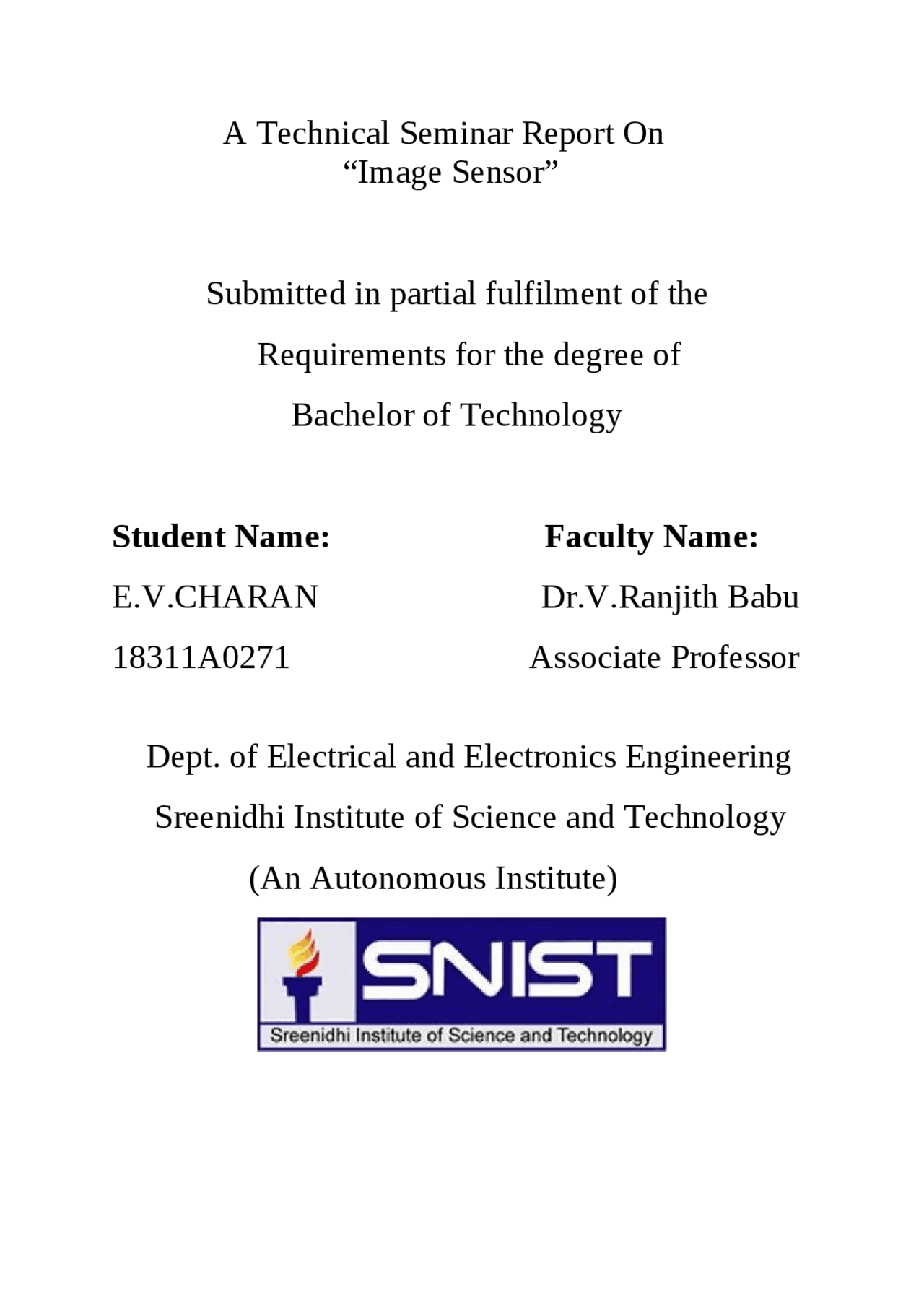 A Technical Seminar Report On
“Image Sensor”

Submitted in partial fulfilment of the
Requirements for the degree of
Bachelor of Technology

**Student Name:**
E.V.CHARAN
18311A0271

**Faculty Name:**
Dr.V.Ranjith Babu
Associate Professor

Dept. of Electrical and Electronics Engineering
Sreenidhi Institute of Science and Technology
(An Autonomous Institute)

SNIST
Sreenidhi Institute of Science and Technology